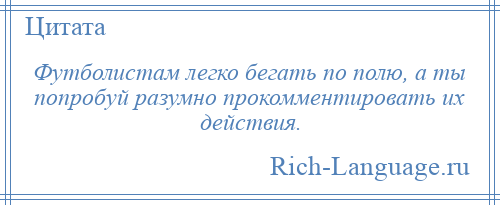 Цитата

Футболистам легко бегать по полю, а ты попробуй разумно прокомментировать их действия.

Rich-Language.ru